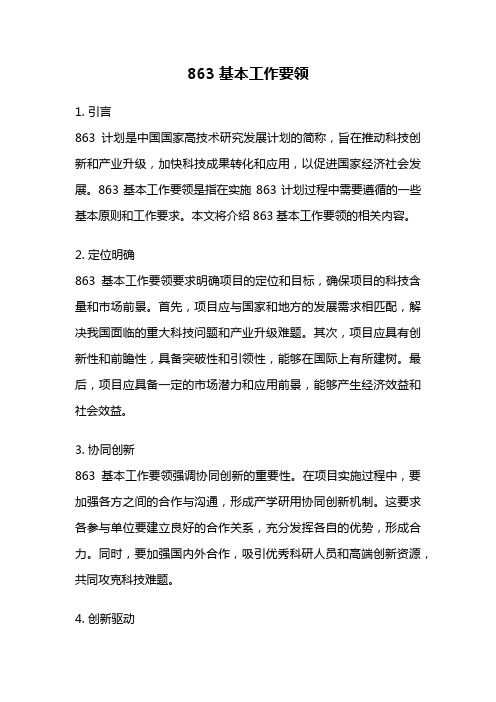 863 基本工作要领

1. 引言

863 计划是中国国家高技术研究发展计划的简称，旨在推动科技创新和产业升级，加快科技成果转化和应用，以促进国家经济社会发展。863 基本工作要领是指在实施 863 计划过程中需要遵循的一些基本原则和工作要求。本文将介绍 863 基本工作要领的相关内容。

2. 定位明确

863 基本工作要领要求明确项目的定位和目标，确保项目的科技含量和市场前景。首先，项目应与国家和地方的发展需求相匹配，解决我国面临的重大科技问题和产业升级难题。其次，项目应具有创新性和前瞻性，具备突破性和引领性，能够在国际上有所建树。最后，项目应具备一定的市场潜力和应用前景，能够产生经济效益和社会效益。

3. 协同创新

863 基本工作要领强调协同创新的重要性。在项目实施过程中，要加强各方之间的合作与沟通，形成产学研用协同创新机制。这要求各参与单位要建立良好的合作关系，充分发挥各自的优势，形成合力。同时，要加强国内外合作，吸引优秀科研人员和高端创新资源，共同攻克科技难题。

4. 创新驱动